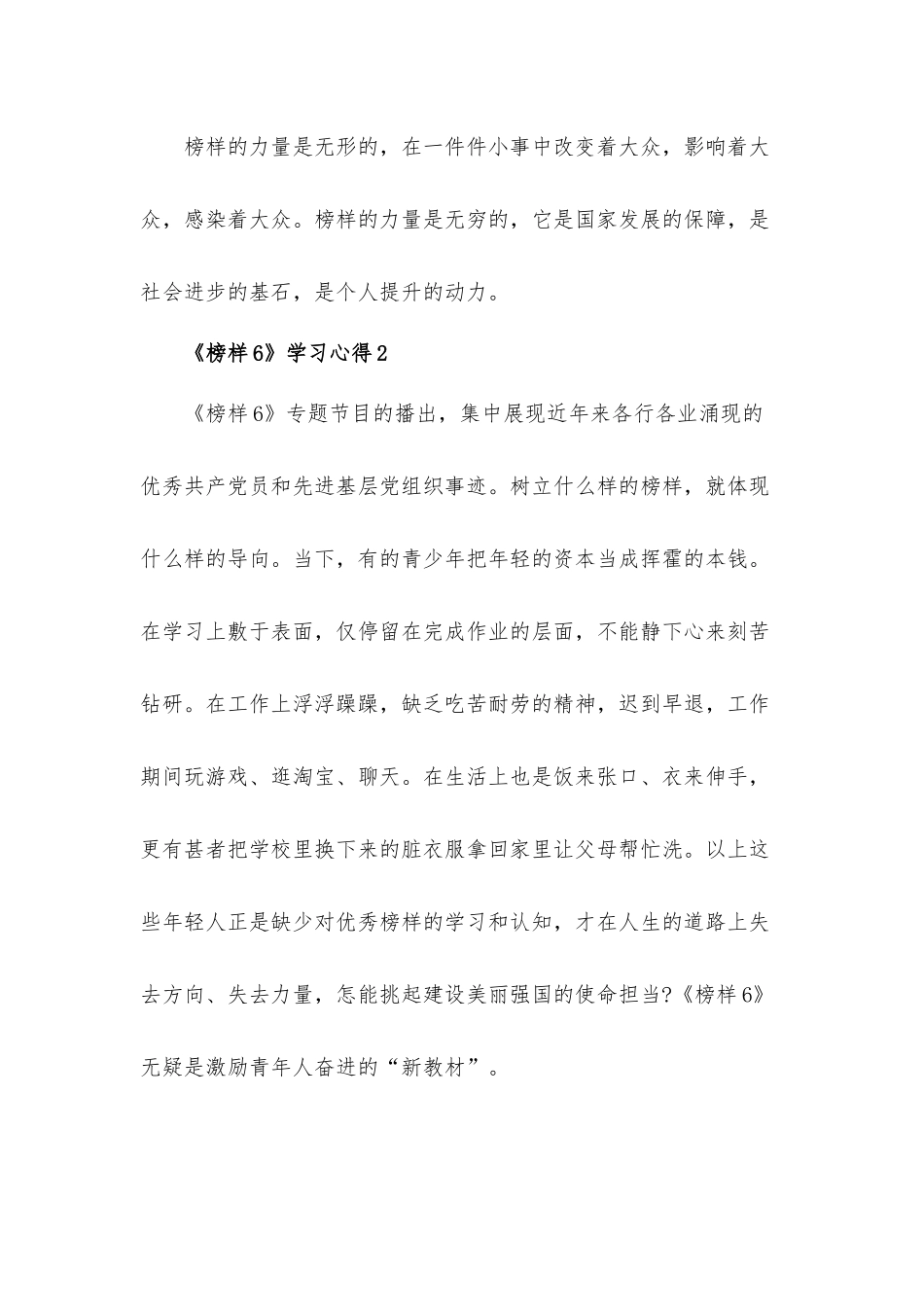 榜样的力量是无形的，在一件件小事中改变着大众，影响着大众，感染着大众。榜样的力量是无穷的，它是国家发展的保障，是社会进步的基石，是个人提升的动力。

《榜样6》学习心得2

《榜样6》专题节目的播出，集中展现近年来各行各业涌现的优秀共产党员和先进基层党组织事迹。树立什么样的榜样，就体现什么样的导向。当下，有的青少年把年轻的资本当成挥霍的本钱。在学习上敷于表面，仅停留在完成作业的层面，不能静下心来刻苦钻研。在工作上浮浮躁躁，缺乏吃苦耐劳的精神，迟到早退，工作期间玩游戏、逛淘宝、聊天。在生活上也是饭来张口、衣来伸手，更有甚者把学校里换下来的脏衣服拿回家里让父母帮忙洗。以上这些年轻人正是缺少对优秀榜样的学习和认知，才在人生的道路上失去方向、失去力量，怎能挑起建设美丽强国的使命担当?《榜样6》无疑是激励青年人奋进的“新教材”。